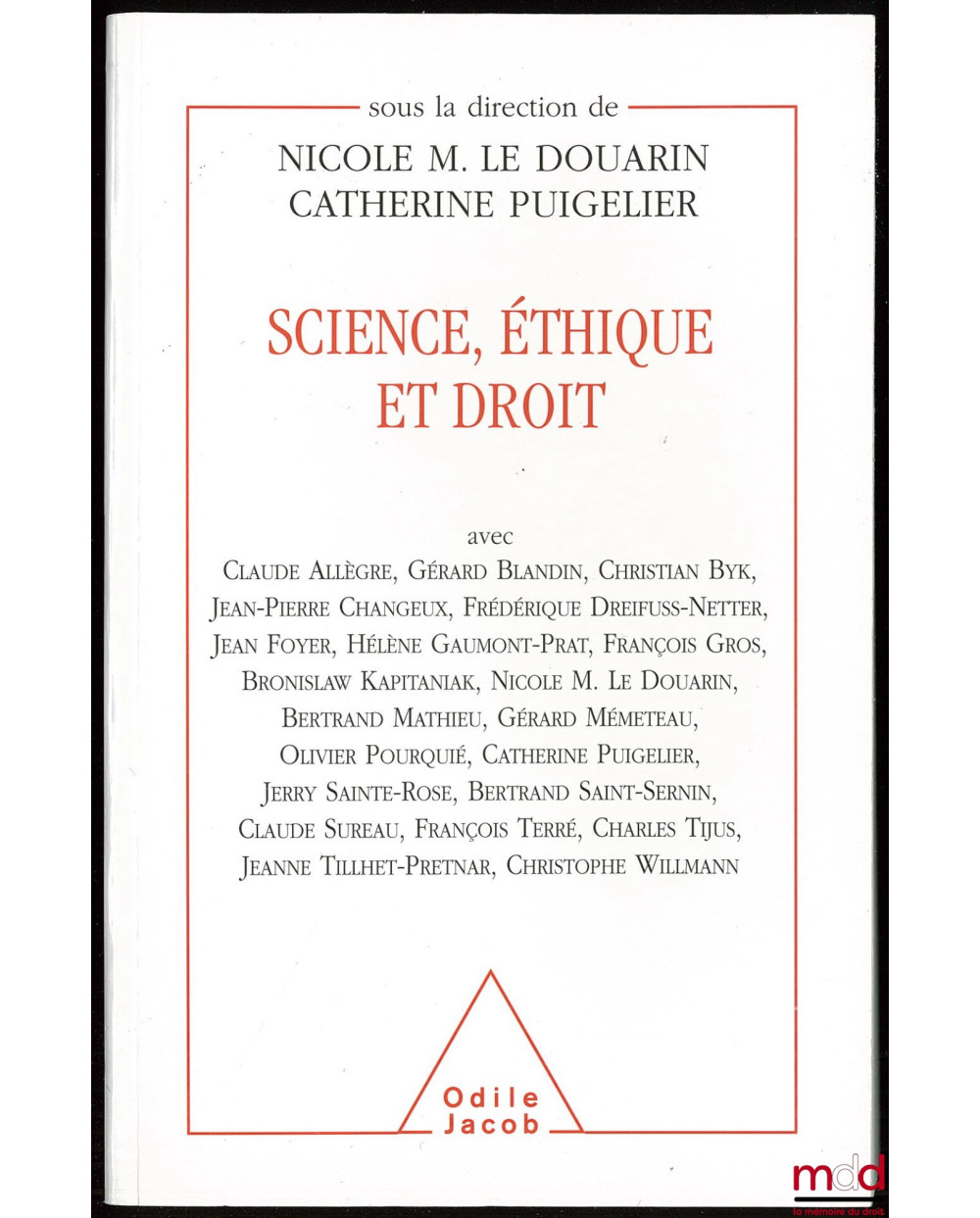 sous la direction de
NICOLE M. LE DOUARIN
CATHERINE PUIGELIER

SCIENCE, ÉTHIQUE ET DROIT

avec
CLAUDE ALLÈGRE, GÉRARD BLANDIN, CHRISTIAN BYK, JEAN-PIERRE CHANGEUX, FRÉDÉRIQUE DREIFUSS-NETTER, JEAN FOYER, HÉLÈNE GAUMONT-PRAT, FRANÇOIS GROS, BRONISLAW KAPITANIAK, NICOLE M. LE DOUARIN, BERTRAND MATHIEU, GÉRARD MÉMETEAU, OLIVIER POURQUIÉ, CATHERINE PUIGELIER, JERRY SAINTE-ROSE, BERTRAND SAINT-SERNIN, CLAUDE SUREAU, FRANÇOIS TERRÉ, CHARLES TIJUS, JEANNE TILLHET-PRETNAR, CHRISTOPHE WILLMANN

Odile Jacob

mdd
la mémoire du droit